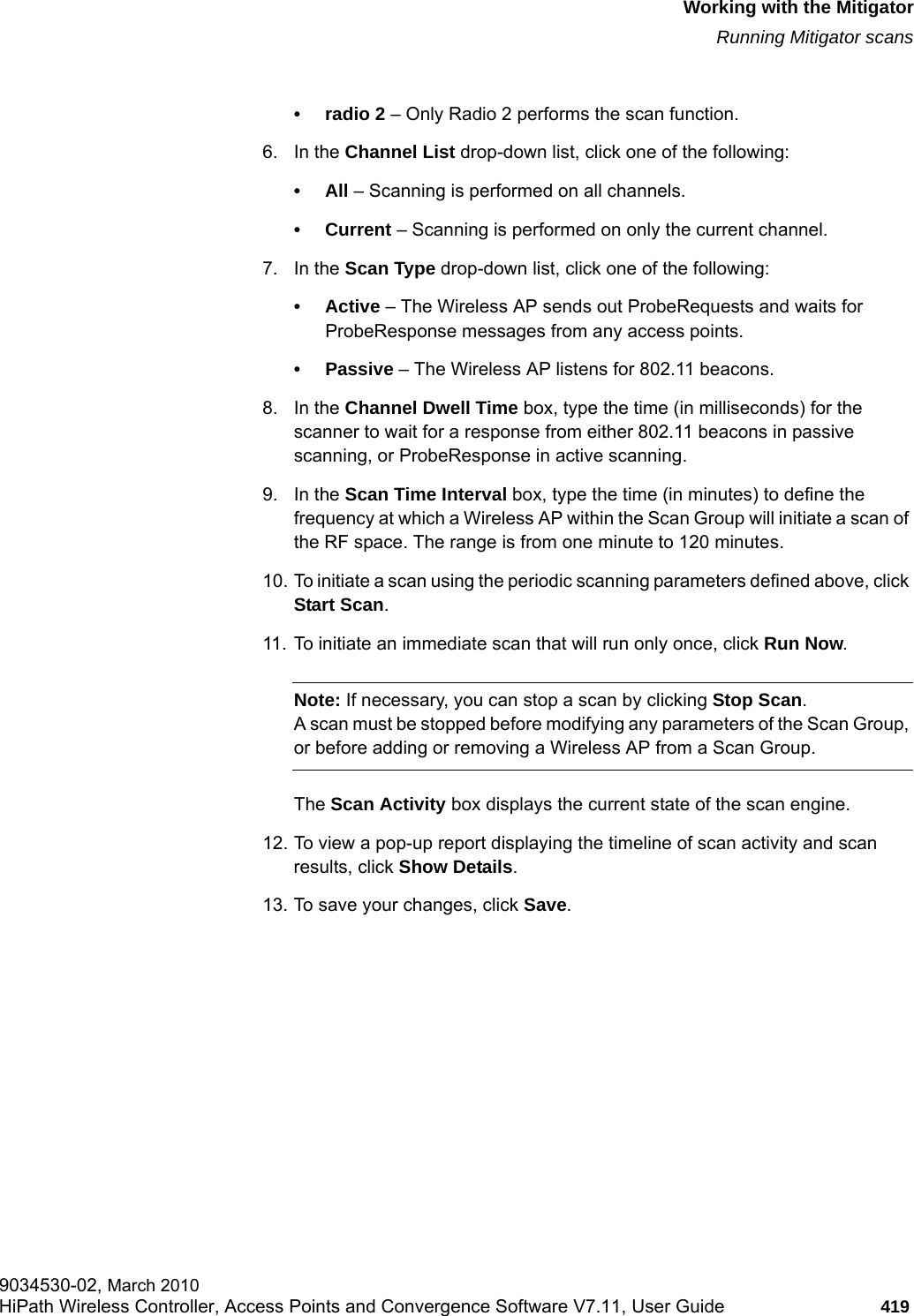 Working with the Mitigator
Running Mitigator scans

• radio 2 – Only Radio 2 performs the scan function.

6. In the Channel List drop-down list, click one of the following:

• All – Scanning is performed on all channels.

• Current – Scanning is performed on only the current channel.

7. In the Scan Type drop-down list, click one of the following:

• Active – The Wireless AP sends out ProbeRequests and waits for ProbeResponse messages from any access points.

• Passive – The Wireless AP listens for 802.11 beacons.

8. In the Channel Dwell Time box, type the time (in milliseconds) for the scanner to wait for a response from either 802.11 beacons in passive scanning, or ProbeResponse in active scanning.

9. In the Scan Time Interval box, type the time (in minutes) to define the frequency at which a Wireless AP within the Scan Group will initiate a scan of the RF space. The range is from one minute to 120 minutes.

10. To initiate a scan using the periodic scanning parameters defined above, click Start Scan.

11. To initiate an immediate scan that will run only once, click Run Now.

Note: If necessary, you can stop a scan by clicking Stop Scan.
A scan must be stopped before modifying any parameters of the Scan Group, or before adding or removing a Wireless AP from a Scan Group.

The Scan Activity box displays the current state of the scan engine.

12. To view a pop-up report displaying the timeline of scan activity and scan results, click Show Details.

13. To save your changes, click Save.

9034530-02, March 2010
HiPath Wireless Controller, Access Points and Convergence Software V7.11, User Guide 419